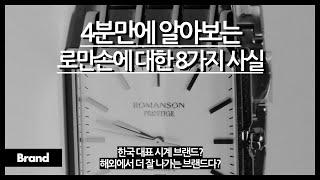 4분만에 알아보는
로만손에 대한 8가지 사실

ROMANSON
PRESTIGE

Brand

한국 대표 시계 브랜드?
해외에서 더 잘 나가는 브랜드다?